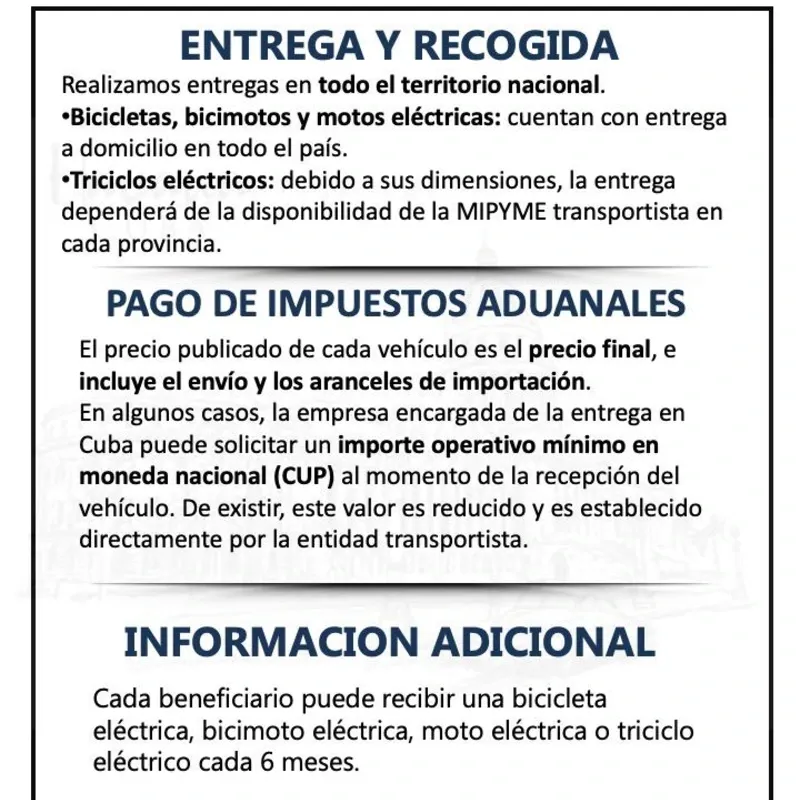 ENTREGA Y RECOGIDA

Realizamos entregas en todo el territorio nacional.
•Bicicletas, bicimotos y motos eléctricas: cuentan con entrega a domicilio en todo el país.
•Triciclos eléctricos: debido a sus dimensiones, la entrega dependerá de la disponibilidad de la MIPYME transportista en cada provincia.

PAGO DE IMPUESTOS ADUANALES

El precio publicado de cada vehículo es el precio final, e incluye el envío y los aranceles de importación.
En algunos casos, la empresa encargada de la entrega en Cuba puede solicitar un importe operativo mínimo en moneda nacional (CUP) al momento de la recepción del vehículo. De existir, este valor es reducido y es establecido directamente por la entidad transportista.

INFORMACION ADICIONAL

Cada beneficiario puede recibir una bicicleta eléctrica, bicimoto eléctrica, moto eléctrica o triciclo eléctrico cada 6 meses.